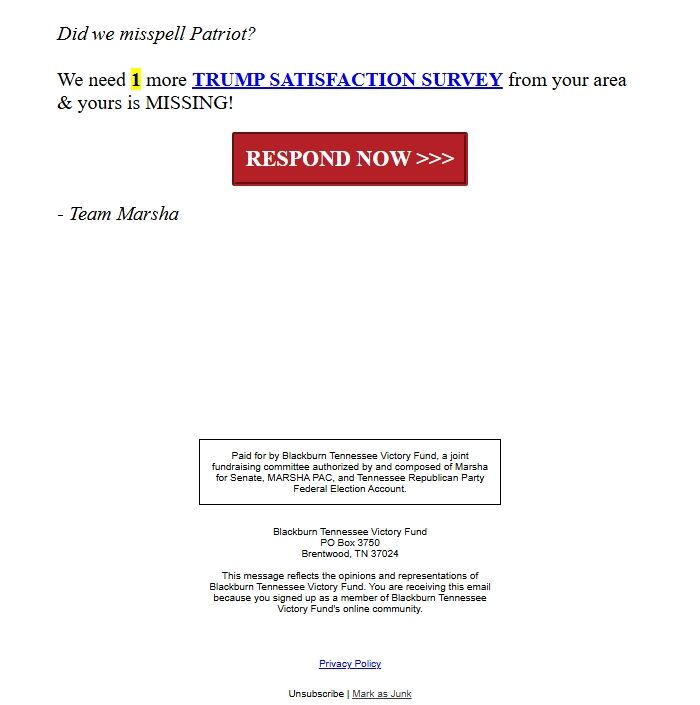 Did we misspell Patriot?

We need 1 more TRUMP SATISFACTION SURVEY from your area & yours is MISSING!

RESPOND NOW >>>

- Team Marsha

Paid for by Blackburn Tennessee Victory Fund, a joint fundraising committee authorized by and composed of Marsha for Senate, MARSHA PAC, and Tennessee Republican Party Federal Election Account.

Blackburn Tennessee Victory Fund
PO Box 3750
Brentwood, TN 37024

This message reflects the opinions and representations of Blackburn Tennessee Victory Fund. You are receiving this email because you signed up as a member of Blackburn Tennessee Victory Fund's online community.

Privacy Policy

Unsubscribe | Mark as Junk